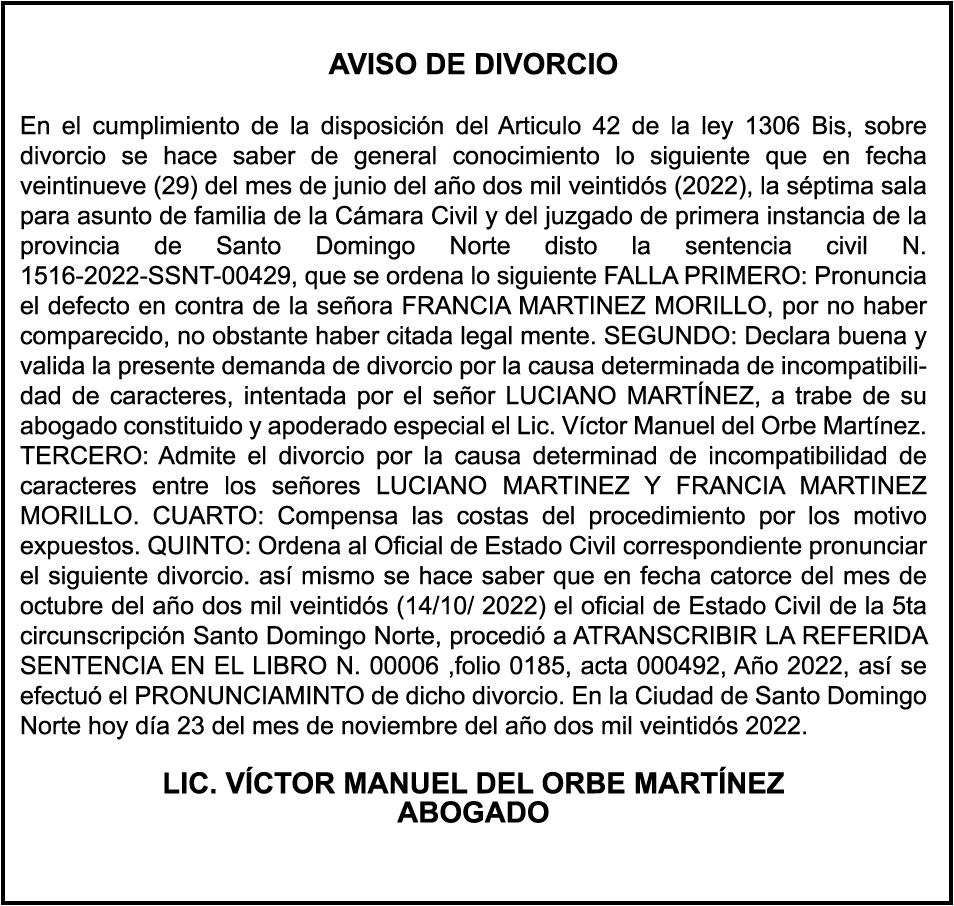 AVISO DE DIVORCIO

En el cumplimiento de la disposición del Articulo 42 de la ley 1306 Bis, sobre divorcio se hace saber de general conocimiento lo siguiente que en fecha veintinueve (29) del mes de junio del año dos mil veintidós (2022), la séptima sala para asunto de familia de la Cámara Civil y del juzgado de primera instancia de la provincia de Santo Domingo Norte disto la sentencia civil N. 1516-2022-SSNT-00429, que se ordena lo siguiente FALLA PRIMERO: Pronuncia el defecto en contra de la señora FRANCIA MARTINEZ MORILLO, por no haber comparecido, no obstante haber citada legal mente. SEGUNDO: Declara buena y valida la presente demanda de divorcio por la causa determinada de incompatibilidad de caracteres, intentada por el señor LUCIANO MARTÍNEZ, a trabe de su abogado constituido y apoderado especial el Lic. Víctor Manuel del Orbe Martínez. TERCERO: Admite el divorcio por la causa determinad de incompatibilidad de caracteres entre los señores LUCIANO MARTINEZ Y FRANCIA MARTINEZ MORILLO. CUARTO: Compensa las costas del procedimiento por los motivo expuestos. QUINTO: Ordena al Oficial de Estado Civil correspondiente pronunciar el siguiente divorcio. así mismo se hace saber que en fecha catorce del mes de octubre del año dos mil veintidós (14/10/ 2022) el oficial de Estado Civil de la 5ta circunscripción Santo Domingo Norte, procedió a ATRANSCRIBIR LA REFERIDA SENTENCIA EN EL LIBRO N. 00006 ,folio 0185, acta 000492, Año 2022, así se efectuó el PRONUNCIAMINTO de dicho divorcio. En la Ciudad de Santo Domingo Norte hoy día 23 del mes de noviembre del año dos mil veintidós 2022.

LIC. VÍCTOR MANUEL DEL ORBE MARTÍNEZ
ABOGADO